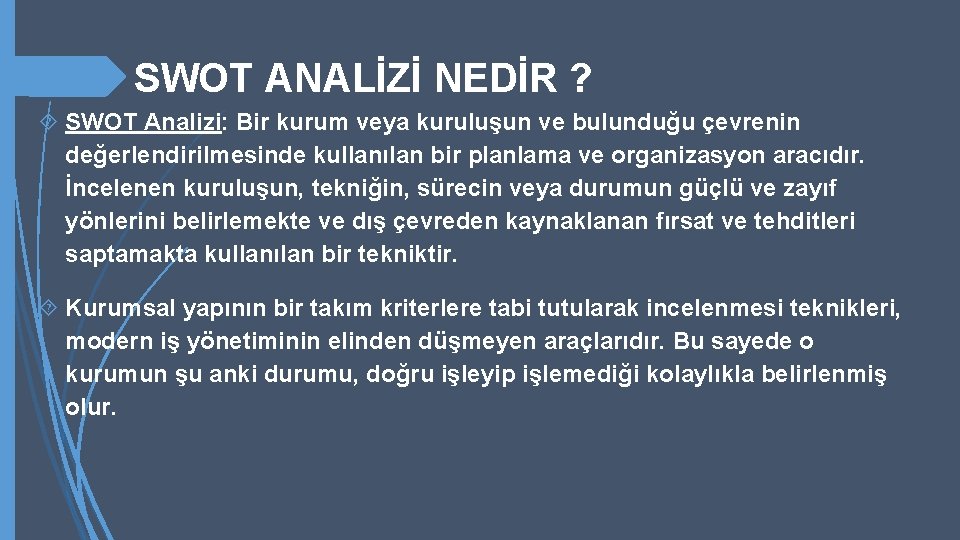 SWOT ANALİZİ NEDİR ?

SWOT Analizi: Bir kurum veya kuruluşun ve bulunduğu çevrenin değerlendirilmesinde kullanılan bir planlama ve organizasyon aracıdır. İncelenen kuruluşun, tekniğin, sürecin veya durumun güçlü ve zayıf yönlerini belirlemekte ve dış çevreden kaynaklanan fırsat ve tehditleri saptamakta kullanılan bir tekniktir.

Kurumsal yapının bir takım kriterlere tabi tutularak incelenmesi teknikleri, modern iş yönetiminin elinden düşmeyen araçlarıdır. Bu sayede o kurumun şu anki durumu, doğru işleyip işlemediği kolaylıkla belirlenmiş olur.